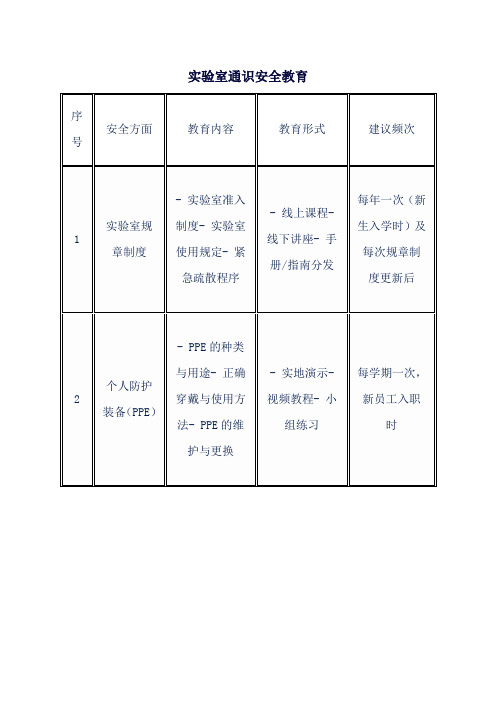 实验室通识安全教育

| 序号 | 安全方面 | 教育内容 | 教育形式 | 建议频次 |
|---|---|---|---|---|
| 1 | 实验室规章制度 | - 实验室准入制度- 实验室使用规定- 紧急疏散程序 | - 线上课程- 线下讲座- 手册/指南分发 | 每年一次（新生入学时）及每次规章制度更新后 |
| 2 | 个人防护装备(PPE) | - PPE 的种类与用途- 正确穿戴与使用方法- PPE 的维护与更换 | - 实地演示- 视频教程- 小组练习 | 每学期一次，新员工入职时 |